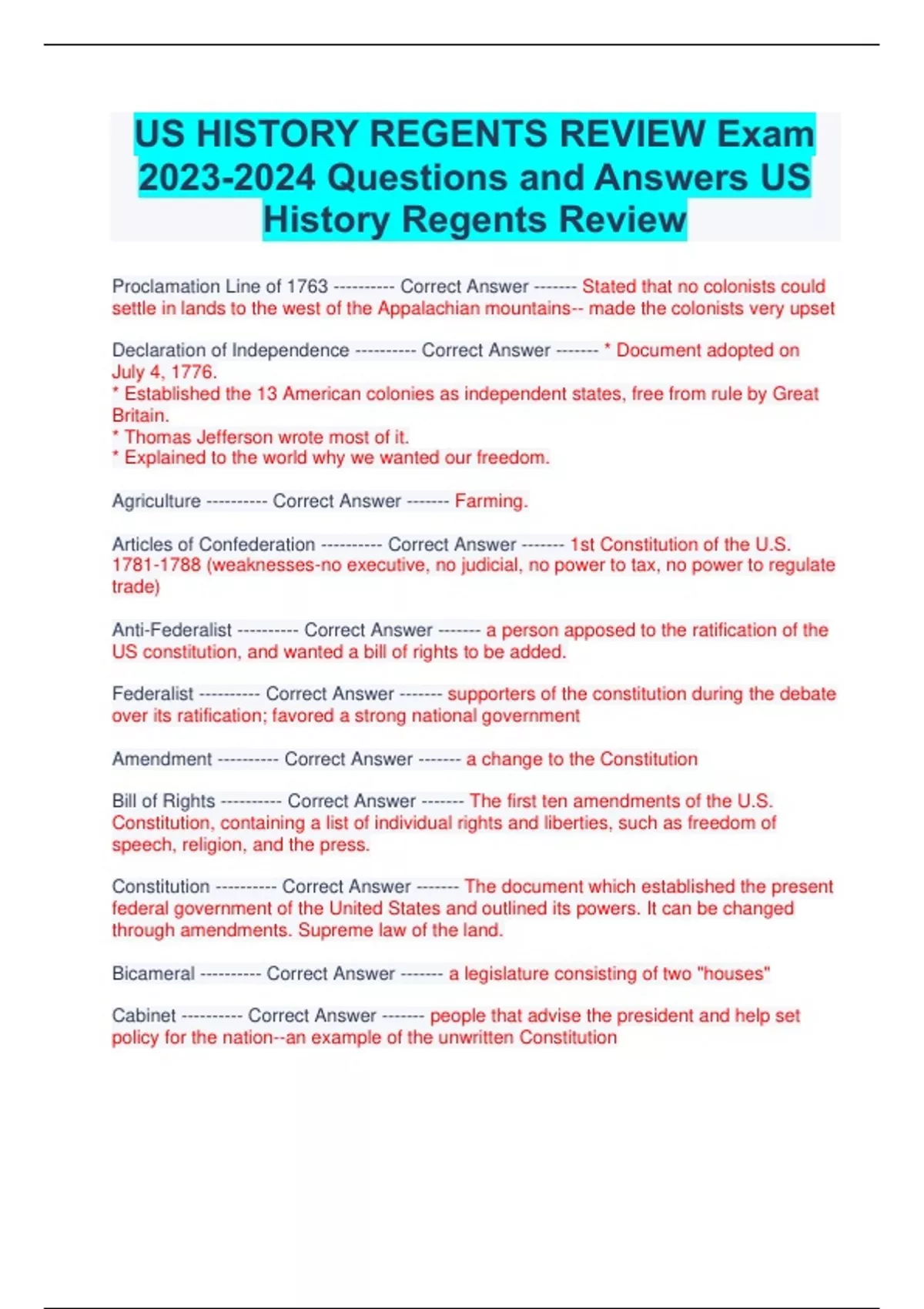 US HISTORY REGENTS REVIEW Exam 2023-2024 Questions and Answers US History Regents Review

Proclamation Line of 1763 ---------- Correct Answer ------- Stated that no colonists could settle in lands to the west of the Appalachian mountains-- made the colonists very upset

Declaration of Independence ---------- Correct Answer ------- * Document adopted on July 4, 1776.
* Established the 13 American colonies as independent states, free from rule by Great Britain.
* Thomas Jefferson wrote most of it.
* Explained to the world why we wanted our freedom.

Agriculture ---------- Correct Answer ------- Farming.

Articles of Confederation ---------- Correct Answer ------- 1st Constitution of the U.S. 1781-1788 (weaknesses-no executive, no judicial, no power to tax, no power to regulate trade)

Anti-Federalist ---------- Correct Answer ------- a person apposed to the ratification of the US constitution, and wanted a bill of rights to be added.

Federalist ---------- Correct Answer ------- supporters of the constitution during the debate over its ratification; favored a strong national government

Amendment ---------- Correct Answer ------- a change to the Constitution

Bill of Rights ---------- Correct Answer ------- The first ten amendments of the U.S. Constitution, containing a list of individual rights and liberties, such as freedom of speech, religion, and the press.

Constitution ---------- Correct Answer ------- The document which established the present federal government of the United States and outlined its powers. It can be changed through amendments. Supreme law of the land.

Bicameral ---------- Correct Answer ------- a legislature consisting of two "houses"

Cabinet ---------- Correct Answer ------- people that advise the president and help set policy for the nation--an example of the unwritten Constitution